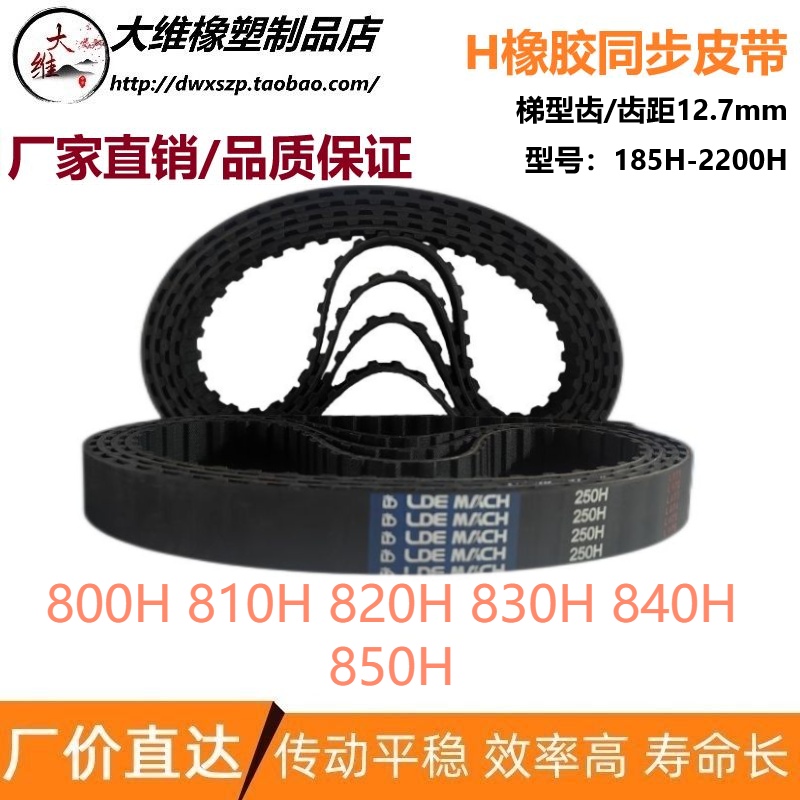 大维
大维橡塑制品店
http://dwxszp.taobao.com/
H橡胶同步皮带
梯型齿/齿距12.7mm
型号：185H-2200H
厂家直销/品质保证
LDE MACH 250H
LDE MACH 250H
LDE MACH 250H
LDE MACH 250H
800H 810H 820H 830H 840H 850H
厂价直达 传动平稳 效率高 寿命长